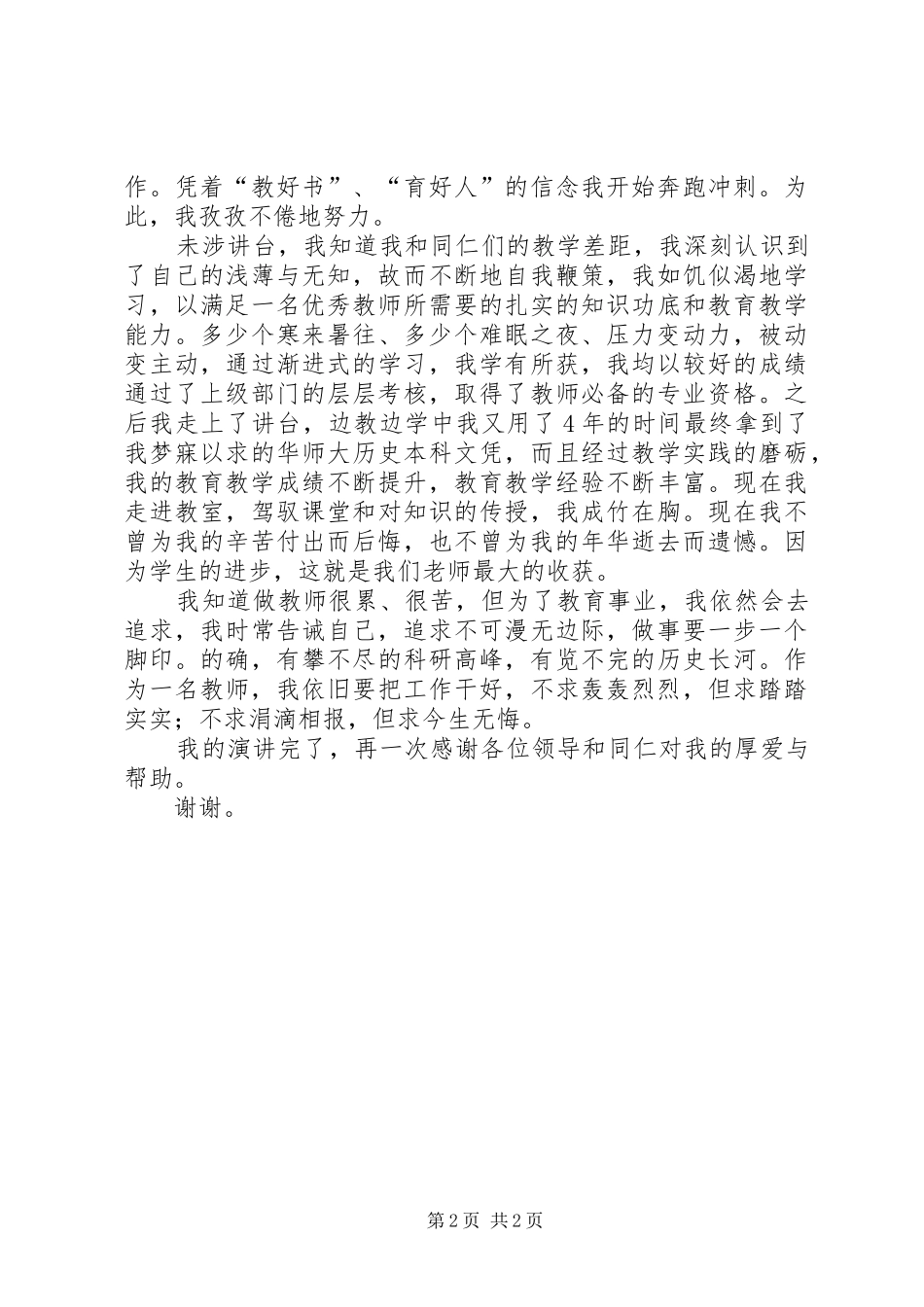 作。凭着“教好书”、“育好人”的信念我开始奔跑冲刺。为此，我孜孜不倦地努力。

未涉讲台，我知道我和同仁们的教学差距，我深刻认识到了自己的浅薄与无知，故而不断地自我鞭策，我如饥似渴地学习，以满足一名优秀教师所需要的扎实的知识功底和教育教学能力。多少个寒来暑往、多少个难眠之夜、压力变动力，被动变主动，通过渐进式的学习，我学有所获，我均以较好的成绩通过了上级部门的层层考核，取得了教师必备的专业资格。之后我走上了讲台，边教边学中我又用了4年的时间最终拿到了我梦寐以求的华师大历史本科文凭，而且经过教学实践的磨砺，我的教育教学成绩不断提升，教育教学经验不断丰富。现在我走进教室，驾驭课堂和对知识的传授，我成竹在胸。现在我不曾为我的辛苦付出而后悔，也不曾为我的年华逝去而遗憾。因为学生的进步，这就是我们老师最大的收获。

我知道做教师很累、很苦，但为了教育事业，我依然会去追求，我时常告诫自己，追求不可漫无边际，做事要一步一个脚印。的确，有攀不尽的科研高峰，有览不完的历史长河。作为一名教师，我依旧要把工作干好，不求轰轰烈烈，但求踏踏实实；不求涓滴相报，但求今生无悔。

我的演讲完了，再一次感谢各位领导和同仁对我的厚爱与帮助。

谢谢。

第2页 共2页